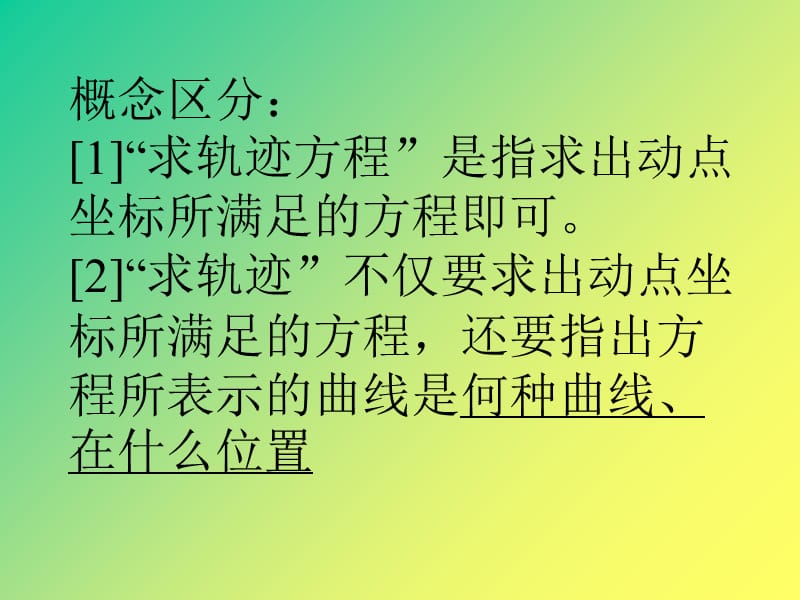 概念区分：
[1]“求轨迹方程”是指求出动点坐标所满足的方程即可。
[2]“求轨迹”不仅要求出动点坐标所满足的方程，还要指出方程所表示的曲线是何种曲线、在什么位置